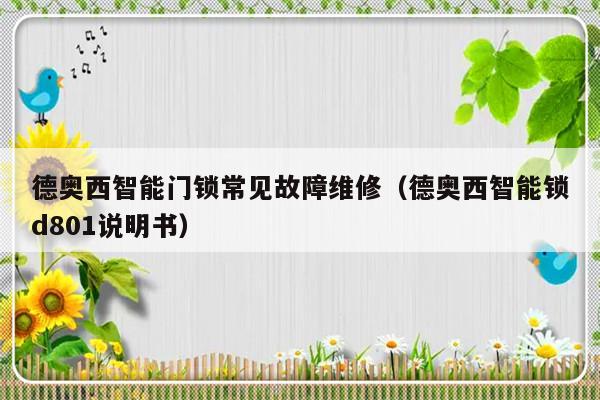 德奥西智能门锁常见故障维修（德奥西智能锁d801说明书）